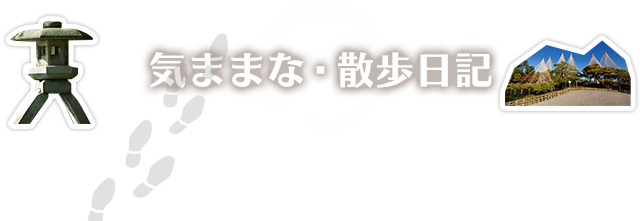 気ままな・散歩日記